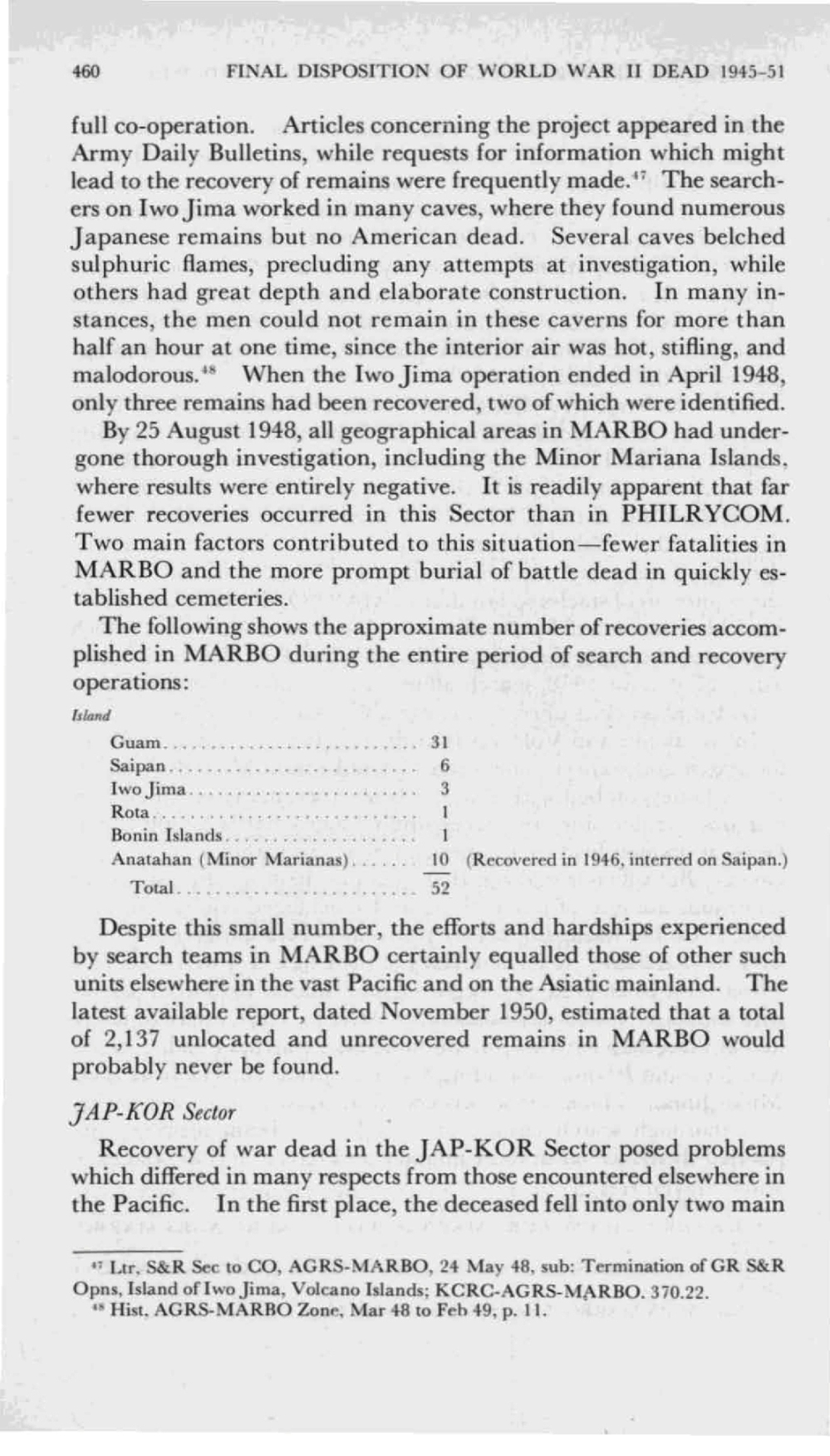 460 FINAL DISPOSITION OF WORLD WAR II DEAD 1945-51

full co-operation. Articles concerning the project appeared in the Army Daily Bulletins, while requests for information which might lead to the recovery of remains were frequently made.$^{47}$ The searchers on Iwo Jima worked in many caves, where they found numerous Japanese remains but no American dead. Several caves belched sulphuric flames, precluding any attempts at investigation, while others had great depth and elaborate construction. In many instances, the men could not remain in these caverns for more than half an hour at one time, since the interior air was hot, stifling, and malodorous.$^{48}$ When the Iwo Jima operation ended in April 1948, only three remains had been recovered, two of which were identified.

By 25 August 1948, all geographical areas in MARBO had undergone thorough investigation, including the Minor Mariana Islands, where results were entirely negative. It is readily apparent that far fewer recoveries occurred in this Sector than in PHILRYCOM. Two main factors contributed to this situation—fewer fatalities in MARBO and the more prompt burial of battle dead in quickly established cemeteries.

The following shows the approximate number of recoveries accomplished in MARBO during the entire period of search and recovery operations:

| Island | | |
|---|---|---|
| Guam | 31 | |
| Saipan | 6 | |
| Iwo Jima | 3 | |
| Rota | 1 | |
| Bonin Islands | 1 | |
| Anatahan (Minor Marianas) | 10 | (Recovered in 1946, interred on Saipan.) |
| Total | 52 | |

Despite this small number, the efforts and hardships experienced by search teams in MARBO certainly equalled those of other such units elsewhere in the vast Pacific and on the Asiatic mainland. The latest available report, dated November 1950, estimated that a total of 2,137 unlocated and unrecovered remains in MARBO would probably never be found.

JAP-KOR Sector

Recovery of war dead in the JAP-KOR Sector posed problems which differed in many respects from those encountered elsewhere in the Pacific. In the first place, the deceased fell into only two main

$^{47}$ Ltr, S&R Sec to CO, AGRS-MARBO, 24 May 48, sub: Termination of GR S&R Opns, Island of Iwo Jima, Volcano Islands; KCRC-AGRS-MARBO. 370.22.
$^{48}$ Hist, AGRS-MARBO Zone, Mar 48 to Feb 49, p. 11.